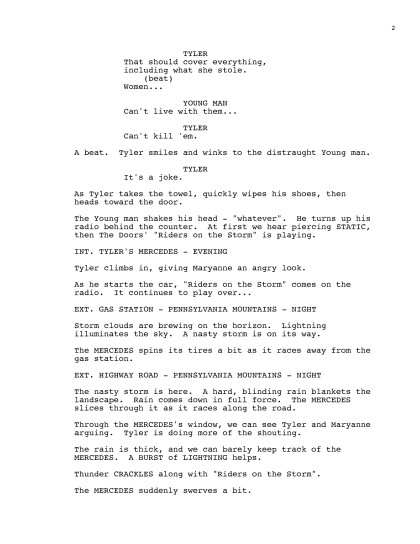 2

TYLER
That should cover everything, including what she stole.
(beat)
Women...

YOUNG MAN
Can't live with them...

TYLER
Can't kill 'em.

A beat. Tyler smiles and winks to the distraught Young man.

TYLER
It's a joke.

As Tyler takes the towel, quickly wipes his shoes, then heads toward the door.

The Young man shakes his head - "whatever". He turns up his radio behind the counter. At first we hear piercing STATIC, then The Doors' "Riders on the Storm" is playing.

INT. TYLER'S MERCEDES - EVENING

Tyler climbs in, giving Maryanne an angry look.

As he starts the car, "Riders on the Storm" comes on the radio. It continues to play over...

EXT. GAS STATION - PENNSYLVANIA MOUNTAINS - NIGHT

Storm clouds are brewing on the horizon. Lightning illuminates the sky. A nasty storm is on its way.

The MERCEDES spins its tires a bit as it races away from the gas station.

EXT. HIGHWAY ROAD - PENNSYLVANIA MOUNTAINS - NIGHT

The nasty storm is here. A hard, blinding rain blankets the landscape. Rain comes down in full force. The MERCEDES slices through it as it races along the road.

Through the MERCEDES's window, we can see Tyler and Maryanne arguing. Tyler is doing more of the shouting.

The rain is thick, and we can barely keep track of the MERCEDES. A BURST of LIGHTNING helps.

Thunder CRACKLES along with "Riders on the Storm".

The MERCEDES suddenly swerves a bit.